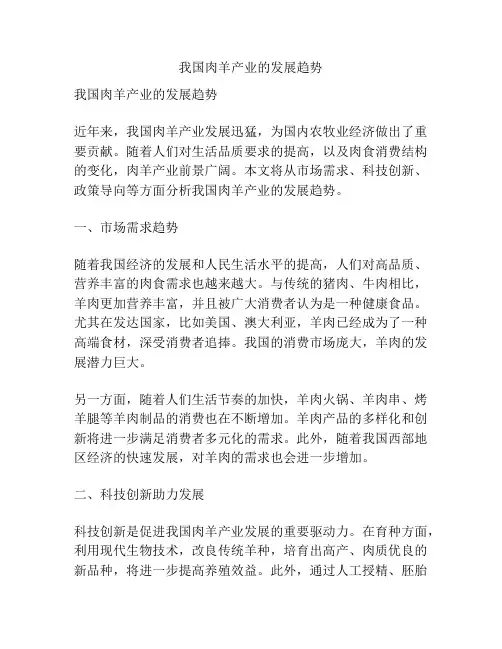 我国肉羊产业的发展趋势

我国肉羊产业的发展趋势

近年来，我国肉羊产业发展迅猛，为国内农牧业经济做出了重要贡献。随着人们对生活品质要求的提高，以及肉食消费结构的变化，肉羊产业前景广阔。本文将从市场需求、科技创新、政策导向等方面分析我国肉羊产业的发展趋势。

一、市场需求趋势

随着我国经济的发展和人民生活水平的提高，人们对高品质、营养丰富的肉食需求也越来越大。与传统的猪肉、牛肉相比，羊肉更加营养丰富，并且被广大消费者认为是一种健康食品。尤其在发达国家，比如美国、澳大利亚，羊肉已经成为了一种高端食材，深受消费者追捧。我国的消费市场庞大，羊肉的发展潜力巨大。

另一方面，随着人们生活节奏的加快，羊肉火锅、羊肉串、烤羊腿等羊肉制品的消费也在不断增加。羊肉产品的多样化和创新将进一步满足消费者多元化的需求。此外，随着我国西部地区经济的快速发展，对羊肉的需求也会进一步增加。

二、科技创新助力发展

科技创新是促进我国肉羊产业发展的重要驱动力。在育种方面，利用现代生物技术，改良传统羊种，培育出高产、肉质优良的新品种，将进一步提高养殖效益。此外，通过人工授精、胚胎